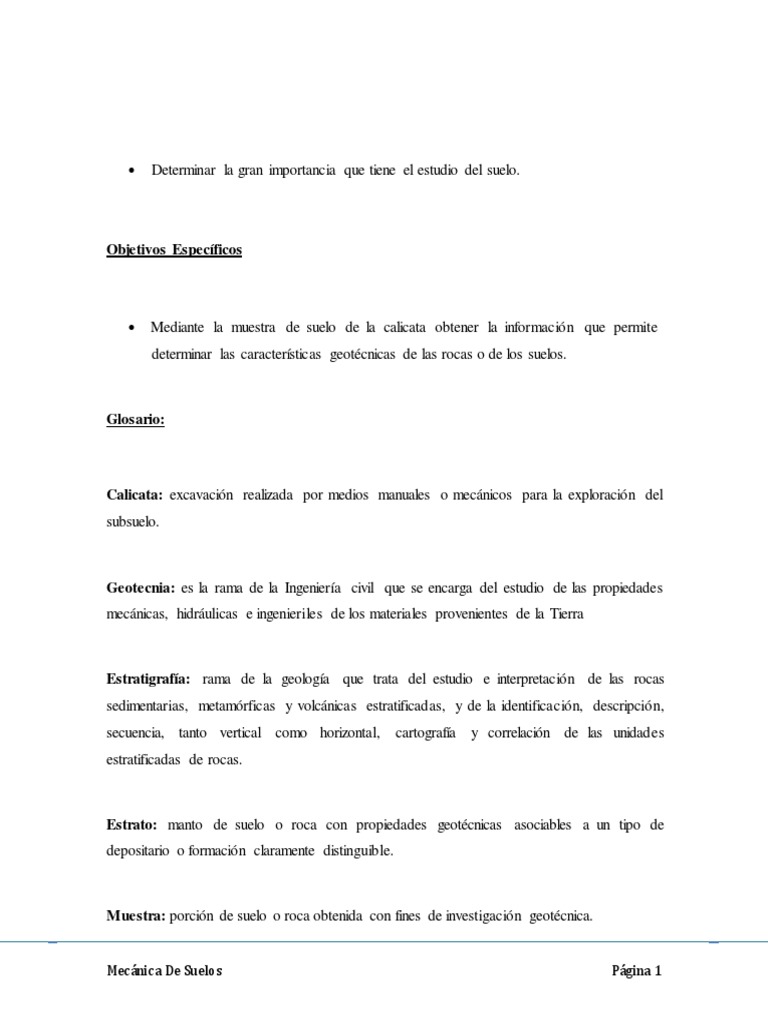 • Determinar la gran importancia que tiene el estudio del suelo.

Objetivos Específicos

• Mediante la muestra de suelo de la calicata obtener la información que permite determinar las características geotécnicas de las rocas o de los suelos.

Glosario:

Calicata: excavación realizada por medios manuales o mecánicos para la exploración del subsuelo.

Geotecnia: es la rama de la Ingeniería civil que se encarga del estudio de las propiedades mecánicas, hidráulicas e ingenieriles de los materiales provenientes de la Tierra

Estratigrafía: rama de la geología que trata del estudio e interpretación de las rocas sedimentarias, metamórficas y volcánicas estratificadas, y de la identificación, descripción, secuencia, tanto vertical como horizontal, cartografía y correlación de las unidades estratificadas de rocas.

Estrato: manto de suelo o roca con propiedades geotécnicas asociables a un tipo de depositario o formación claramente distinguible.

Muestra: porción de suelo o roca obtenida con fines de investigación geotécnica.

Mecánica De Suelos

Página 1